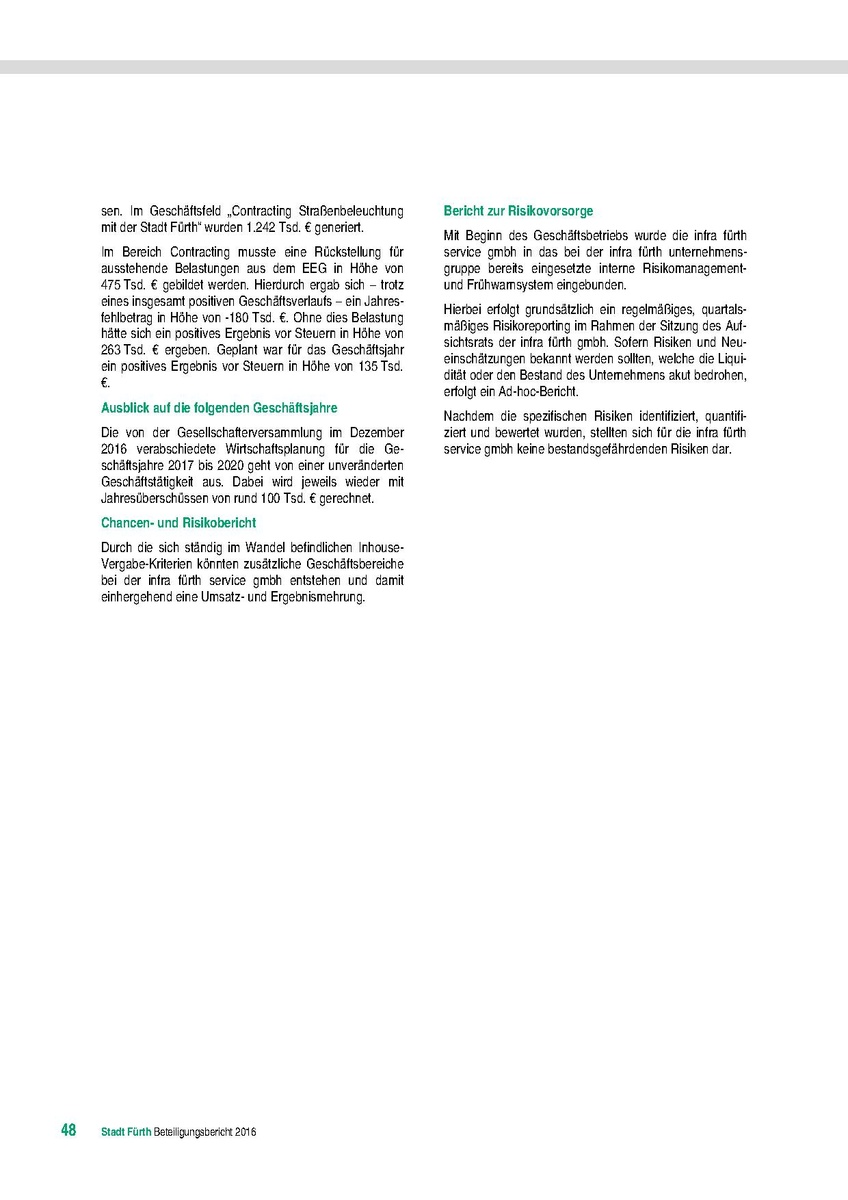 sen. Im Geschäftsfeld „Contracting Straßenbeleuchtung mit der Stadt Fürth" wurden 1.242 Tsd. € generiert.

Im Bereich Contracting musste eine Rückstellung für ausstehende Belastungen aus dem EEG in Höhe von 475 Tsd. € gebildet werden. Hierdurch ergab sich – trotz eines insgesamt positiven Geschäftsverlaufs – ein Jahresfehlbetrag in Höhe von -180 Tsd. €. Ohne dies Belastung hätte sich ein positives Ergebnis vor Steuern in Höhe von 263 Tsd. € ergeben. Geplant war für das Geschäftsjahr ein positives Ergebnis vor Steuern in Höhe von 135 Tsd. €.

Ausblick auf die folgenden Geschäftsjahre

Die von der Gesellschafterversammlung im Dezember 2016 verabschiedete Wirtschaftsplanung für die Geschäftsjahre 2017 bis 2020 geht von einer unveränderten Geschäftstätigkeit aus. Dabei wird jeweils wieder mit Jahresüberschüssen von rund 100 Tsd. € gerechnet.

Chancen- und Risikobericht

Durch die sich ständig im Wandel befindlichen Inhouse-Vergabe-Kriterien könnten zusätzliche Geschäftsbereiche bei der infra fürth service gmbh entstehen und damit einhergehend eine Umsatz- und Ergebnismehrung.

Bericht zur Risikovorsorge

Mit Beginn des Geschäftsbetriebs wurde die infra fürth service gmbh in das bei der infra fürth unternehmensgruppe bereits eingesetzte interne Risikomanagement- und Frühwarnsystem eingebunden.

Hierbei erfolgt grundsätzlich ein regelmäßiges, quartalsmäßiges Risikoreporting im Rahmen der Sitzung des Aufsichtsrats der infra fürth gmbh. Sofern Risiken und Neueinschätzungen bekannt werden sollten, welche die Liquidität oder den Bestand des Unternehmens akut bedrohen, erfolgt ein Ad-hoc-Bericht.

Nachdem die spezifischen Risiken identifiziert, quantifiziert und bewertet wurden, stellten sich für die infra fürth service gmbh keine bestandsgefährdenden Risiken dar.

48 Stadt Fürth Beteiligungsbericht 2016